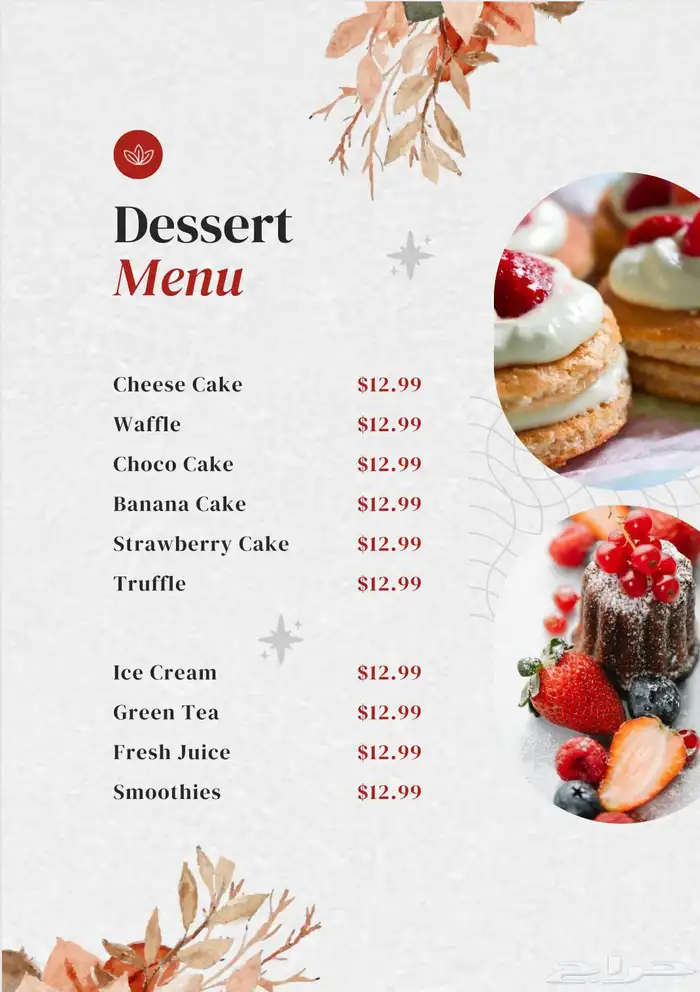 Dessert
Menu

Cheese Cake $12.99
Waffle $12.99
Choco Cake $12.99
Banana Cake $12.99
Strawberry Cake $12.99
Truffle $12.99

Ice Cream $12.99
Green Tea $12.99
Fresh Juice $12.99
Smoothies $12.99

حراج